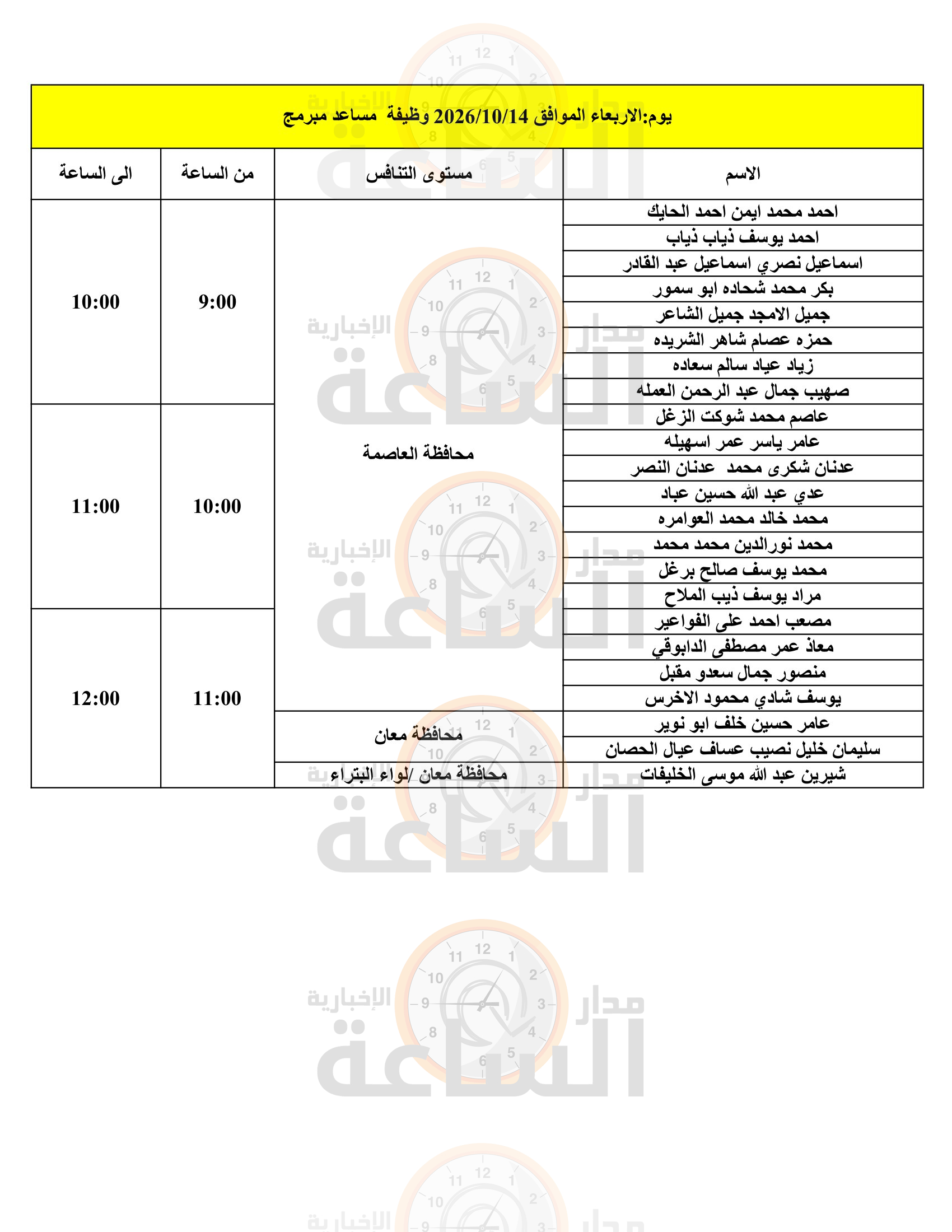 يوم:الاربعاء الموافق 2026/10/14 وظيفة مساعد مبرمج

| الاسم | مستوى التنافس | من الساعة | الى الساعة |
|---|---|---|---|
| احمد محمد ايمن احمد الحايك | محافظة العاصمة | 9:00 | 10:00 |
| احمد يوسف ذياب ذياب | | | |
| اسماعيل نصري اسماعيل عبد القادر | | | |
| بكر محمد شحاده ابو سمور | | | |
| جميل الامجد جميل الشاعر | | | |
| حمزه عصام شاهر الشريده | | | |
| زياد عياد سالم سعاده | | | |
| صهيب جمال عبد الرحمن العمله | | | |
| عاصم محمد شوكت الزغل | | 10:00 | 11:00 |
| عامر ياسر عمر اسهيله | | | |
| عدنان شكرى محمد عدنان النصر | | | |
| عدي عبد الله حسين عباد | | | |
| محمد خالد محمد العوامره | | | |
| محمد نورالدين محمد محمد | | | |
| محمد يوسف صالح برغل | | | |
| مراد يوسف ذيب الملاح | | | |
| مصعب احمد على الفواعير | | 11:00 | 12:00 |
| معاذ عمر مصطفى الدابوقي | | | |
| منصور جمال سعدو مقبل | | | |
| يوسف شادي محمود الاخرس | | | |
| عامر حسين خلف ابو نوير | محافظة معان | | |
| سليمان خليل نصيب عساف عيال الحصان | | | |
| شيرين عبد الله موسى الخليفات | محافظة معان /لواء البتراء | | |

مدار الساعة الإخبارية